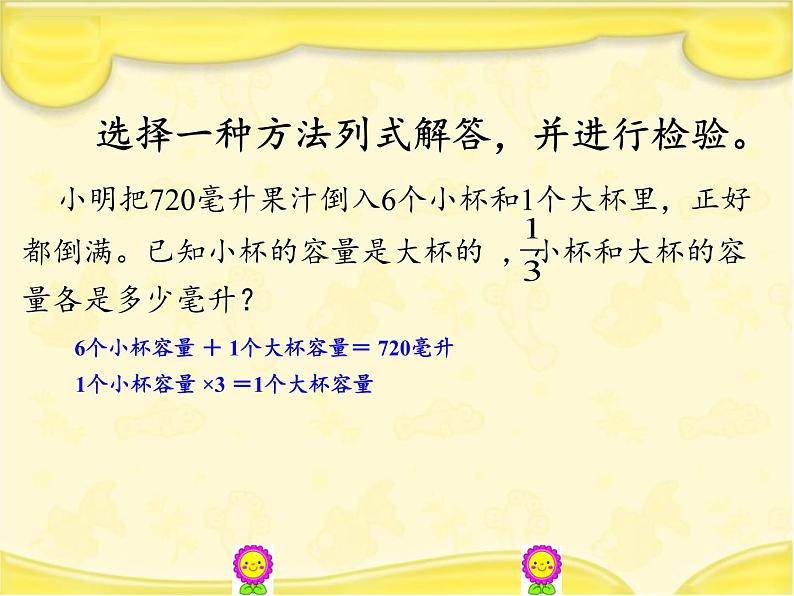 选择一种方法列式解答，并进行检验。

小明把720毫升果汁倒入6个小杯和1个大杯里，正好都倒满。已知小杯的容量是大杯的 ，$\frac{1}{3}$小杯和大杯的容量各是多少毫升？

6个小杯容量 ＋ 1个大杯容量＝ 720毫升

1个小杯容量 ×3 ＝1个大杯容量